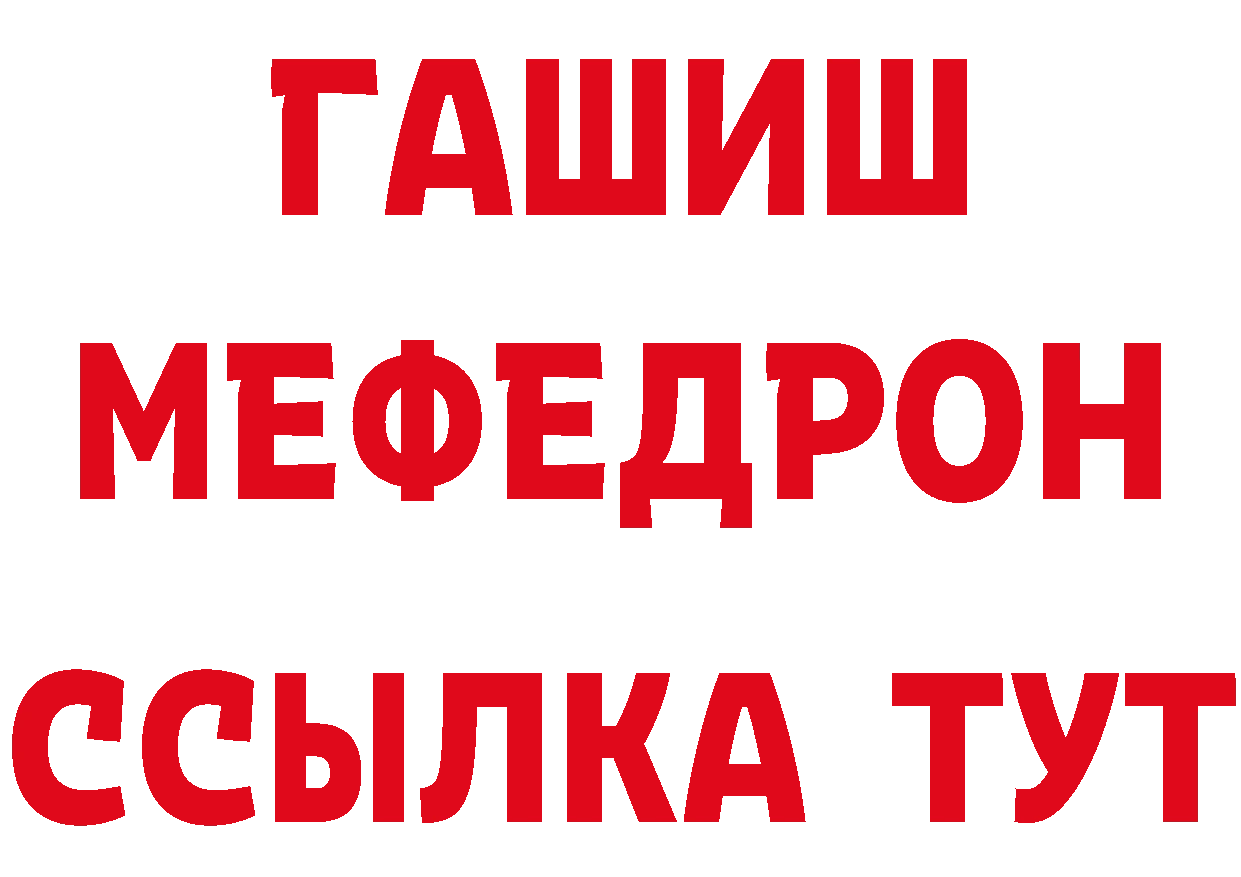 ГАШИШ
МЕФЕДРОН
ССЫЛКА ТУТ